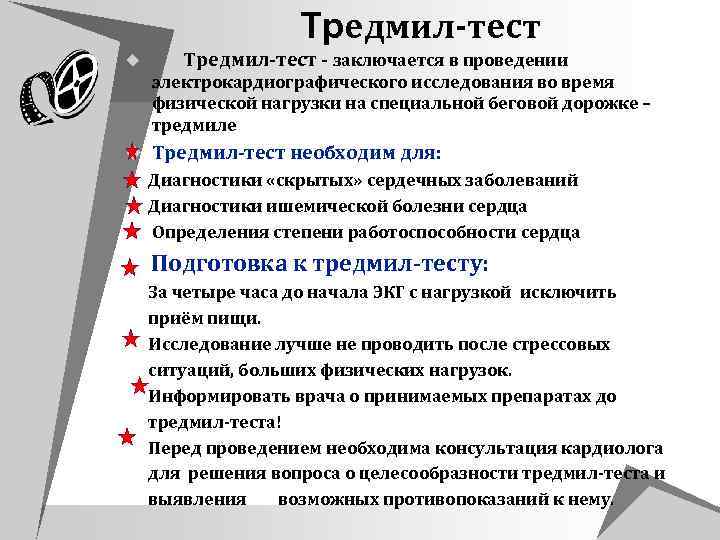 Тредмил-тест

Тредмил-тест - заключается в проведении электрокардиографического исследования во время физической нагрузки на специальной беговой дорожке – тредмиле

Тредмил-тест необходим для:

Диагностики «скрытых» сердечных заболеваний

Диагностики ишемической болезни сердца

Определения степени работоспособности сердца

Подготовка к тредмил-тесту:

За четыре часа до начала ЭКГ с нагрузкой исключить приём пищи.

Исследование лучше не проводить после стрессовых ситуаций, больших физических нагрузок.

Информировать врача о принимаемых препаратах до тредмил-теста!

Перед проведением необходима консультация кардиолога для решения вопроса о целесообразности тредмил-теста и выявления возможных противопоказаний к нему.